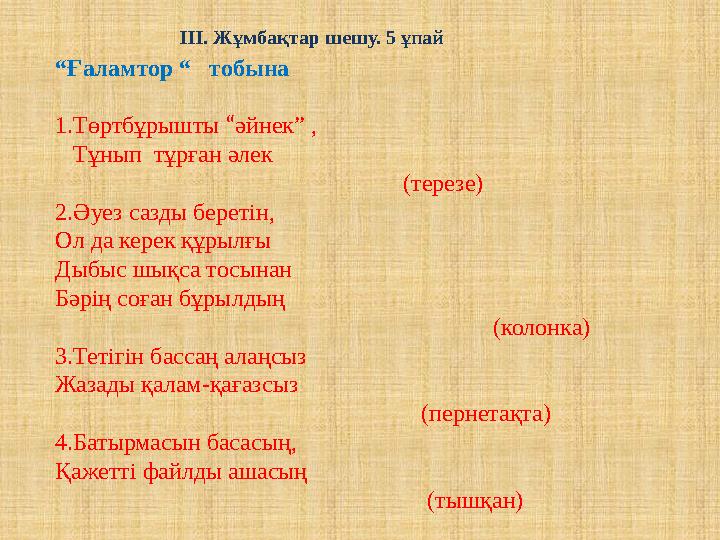 ІІІ. Жұмбақтар шешу. 5 ұпай

“Ғаламтор “ тобына

1.Төртбұрышты “әйнек” ,
Тұнып тұрған әлек

(терезе)

2.Әуез сазды беретін,
Ол да керек құрылғы
Дыбыс шықса тосынан
Бәрің соған бұрылдың

(колонка)

3.Тетігін бассаң алаңсыз
Жазады қалам-қағазсыз

(пернетақта)

4.Батырмасын басасың,
Қажетті файлды ашасың

(тышқан)